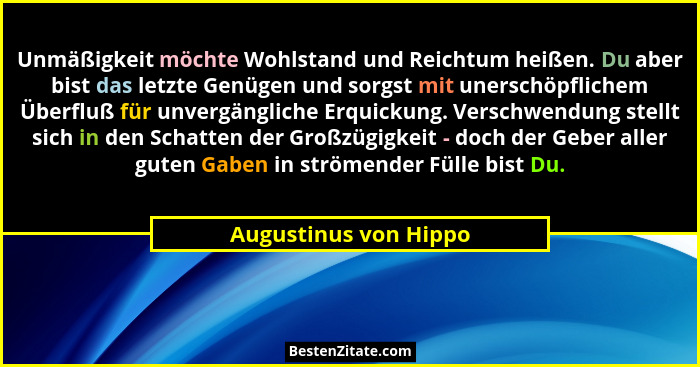 Unmäßigkeit möchte Wohlstand und Reichtum heißen. Du aber bist das letzte Genügen und sorgst mit unerschöpflichem Überfluß für unvergängliche Erquickung. Verschwendung stellt sich in den Schatten der Großzügigkeit - doch der Geber aller guten Gaben in strömender Fülle bist Du.

Augustinus von Hippo

BestenZitate.com